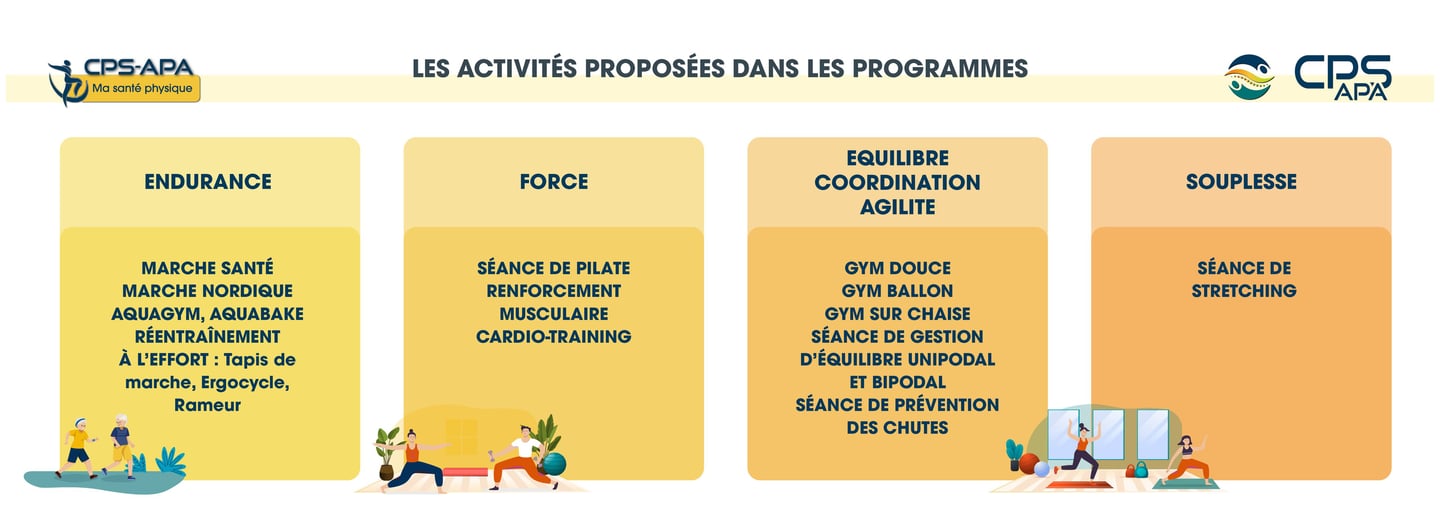 CPS-APA
Ma santé physique

LES ACTIVITÉS PROPOSÉES DANS LES PROGRAMMES

CPS APA

ENDURANCE

MARCHE SANTÉ
MARCHE NORDIQUE
AQUAGYM, AQUABAKE
RÉENTRAÎNEMENT
À L'EFFORT : Tapis de marche, Ergocycle, Rameur

FORCE

SÉANCE DE PILATE
RENFORCEMENT
MUSCULAIRE
CARDIO-TRAINING

EQUILIBRE
COORDINATION
AGILITE

GYM DOUCE
GYM BALLON
GYM SUR CHAISE
SÉANCE DE GESTION
D'ÉQUILIBRE UNIPODAL
ET BIPODAL
SÉANCE DE PRÉVENTION
DES CHUTES

SOUPLESSE

SÉANCE DE
STRETCHING